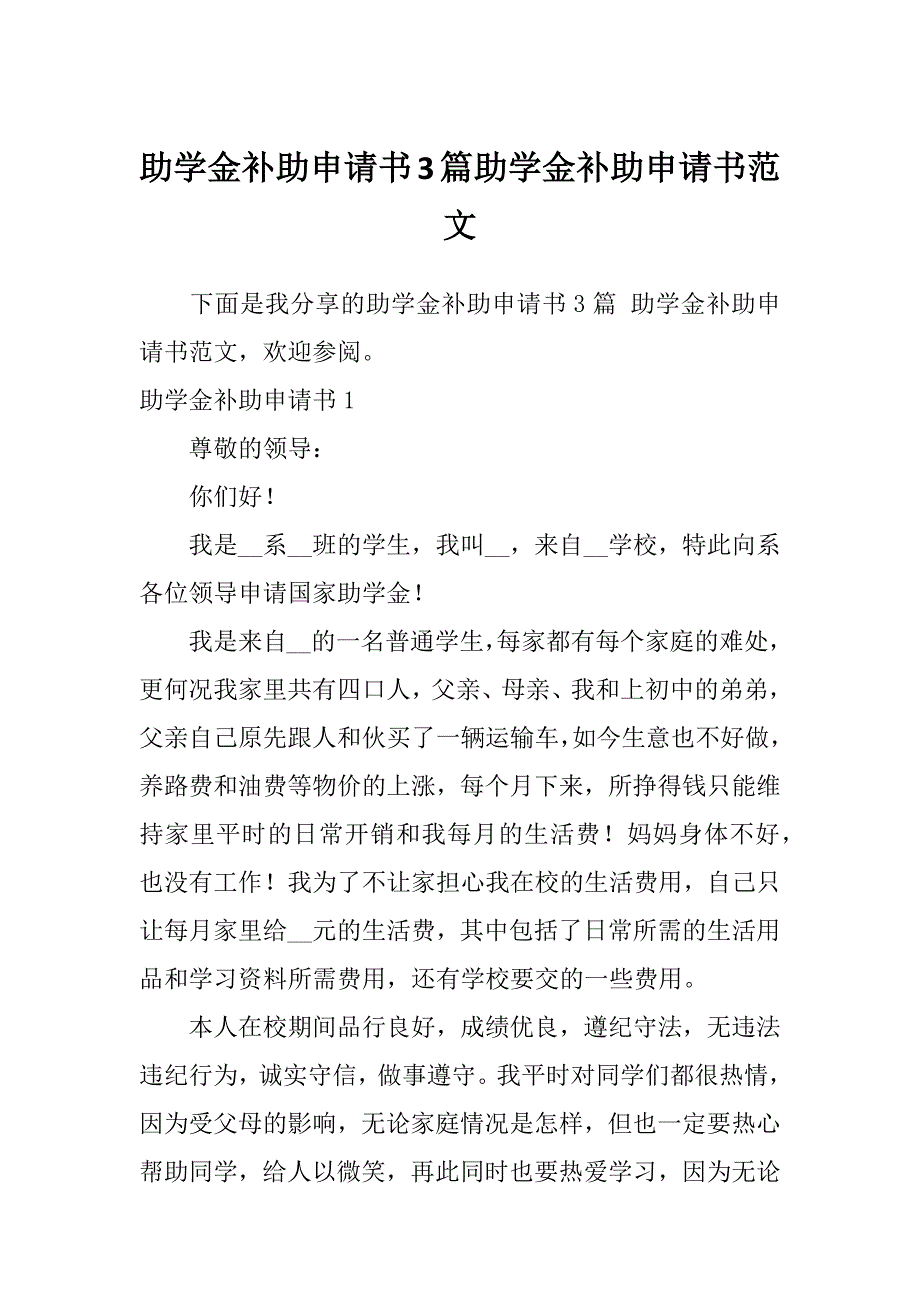 助学金补助申请书3篇助学金补助申请书范文

下面是我分享的助学金补助申请书 3 篇 助学金补助申请书范文，欢迎参阅。

助学金补助申请书 1

尊敬的领导：

你们好！

我是__系__班的学生，我叫__，来自__学校，特此向系各位领导申请国家助学金！

我是来自__的一名普通学生，每家都有每个家庭的难处，更何况我家里共有四口人，父亲、母亲、我和上初中的弟弟，父亲自己原先跟人和伙买了一辆运输车，如今生意也不好做，养路费和油费等物价的上涨，每个月下来，所挣得钱只能维持家里平时的日常开销和我每月的生活费！妈妈身体不好，也没有工作！我为了不让家担心我在校的生活费用，自己只让每月家里给__元的生活费，其中包括了日常所需的生活用品和学习资料所需费用，还有学校要交的一些费用。

本人在校期间品行良好，成绩优良，遵纪守法，无违法违纪行为，诚实守信，做事遵守。我平时对同学们都很热情，因为受父母的影响，无论家庭情况是怎样，但也一定要热心帮助同学，给人以微笑，再此同时也要热爱学习，因为无论